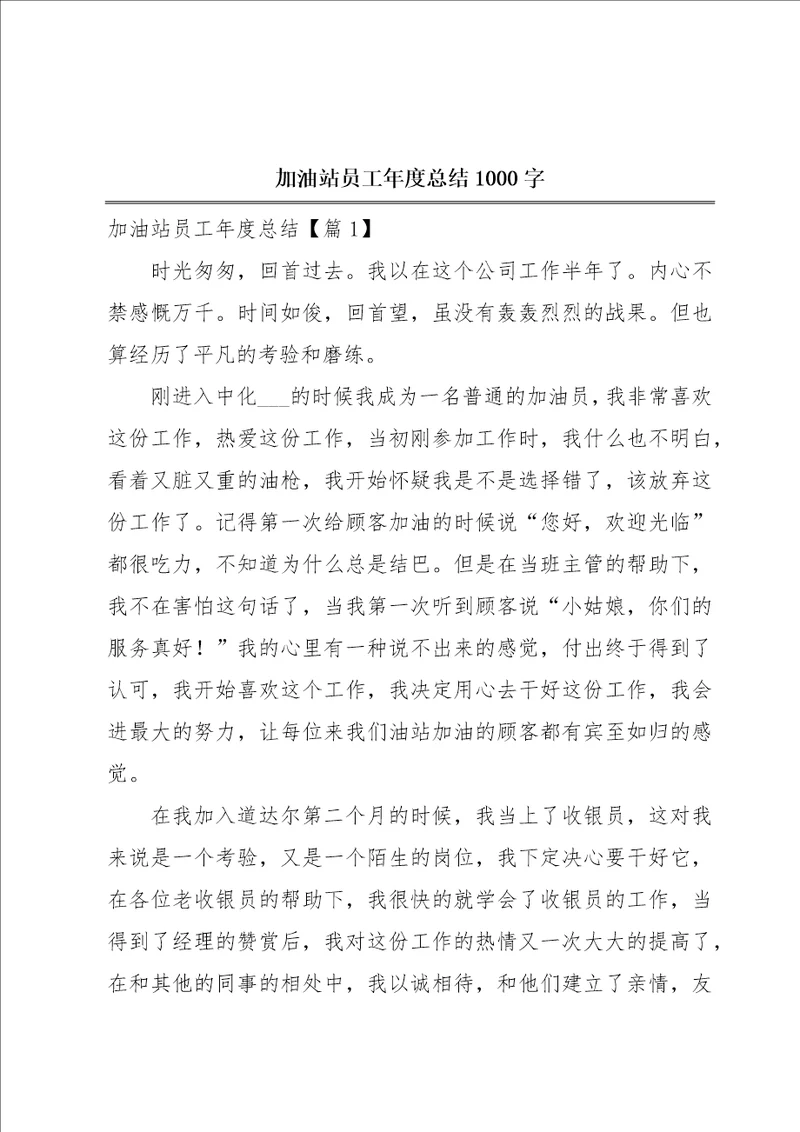 加油站员工年度总结1000字

加油站员工年度总结【篇1】

时光匆匆，回首过去。我以在这个公司工作半年了。内心不禁感慨万千。时间如俊，回首望，虽没有轰轰烈烈的战果。但也算经历了平凡的考验和磨练。

刚进入中化___的时候我成为一名普通的加油员，我非常喜欢这份工作，热爱这份工作，当初刚参加工作时，我什么也不明白，看着又脏又重的油枪，我开始怀疑我是不是选择错了，该放弃这份工作了。记得第一次给顾客加油的时候说“您好，欢迎光临”都很吃力，不知道为什么总是结巴。但是在当班主管的帮助下，我不在害怕这句话了，当我第一次听到顾客说“小姑娘，你们的服务真好！”我的心里有一种说不出来的感觉，付出终于得到了认可，我开始喜欢这个工作，我决定用心去干好这份工作，我会进最大的努力，让每位来我们油站加油的顾客都有宾至如归的感觉。

在我加入道达尔第二个月的时候，我当上了收银员，这对我来说是一个考验，又是一个陌生的岗位，我下定决心要干好它，在各位老收银员的帮助下，我很快的就学会了收银员的工作，当得到了经理的赞赏后，我对这份工作的热情又一次大大的提高了，在和其他的同事的相处中，我以诚相待，和他们建立了亲情，友